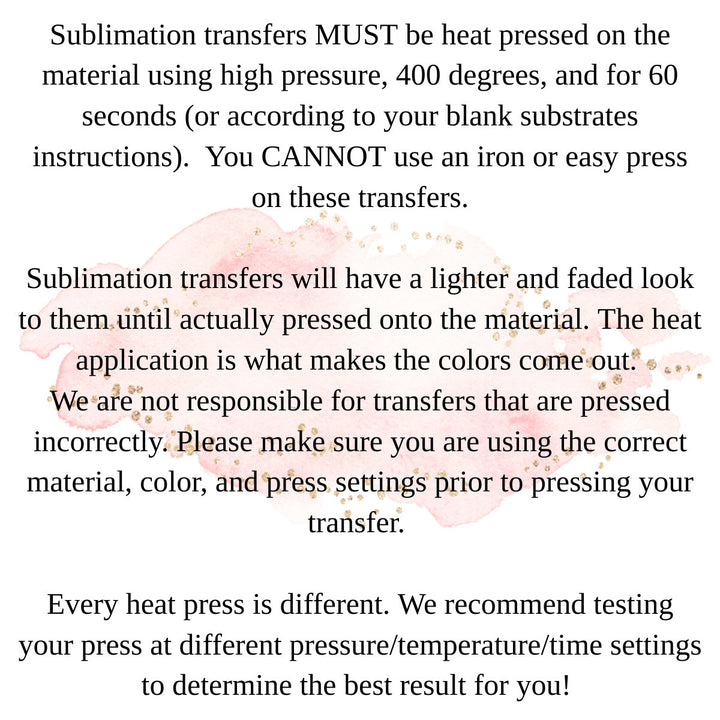 Sublimation transfers MUST be heat pressed on the material using high pressure, 400 degrees, and for 60 seconds (or according to your blank substrates instructions).  You CANNOT use an iron or easy press on these transfers.

Sublimation transfers will have a lighter and faded look to them until actually pressed onto the material. The heat application is what makes the colors come out.
We are not responsible for transfers that are pressed incorrectly. Please make sure you are using the correct material, color, and press settings prior to pressing your transfer.

Every heat press is different. We recommend testing your press at different pressure/temperature/time settings to determine the best result for you!